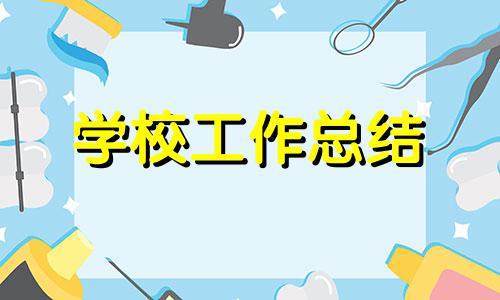 学校工作总结